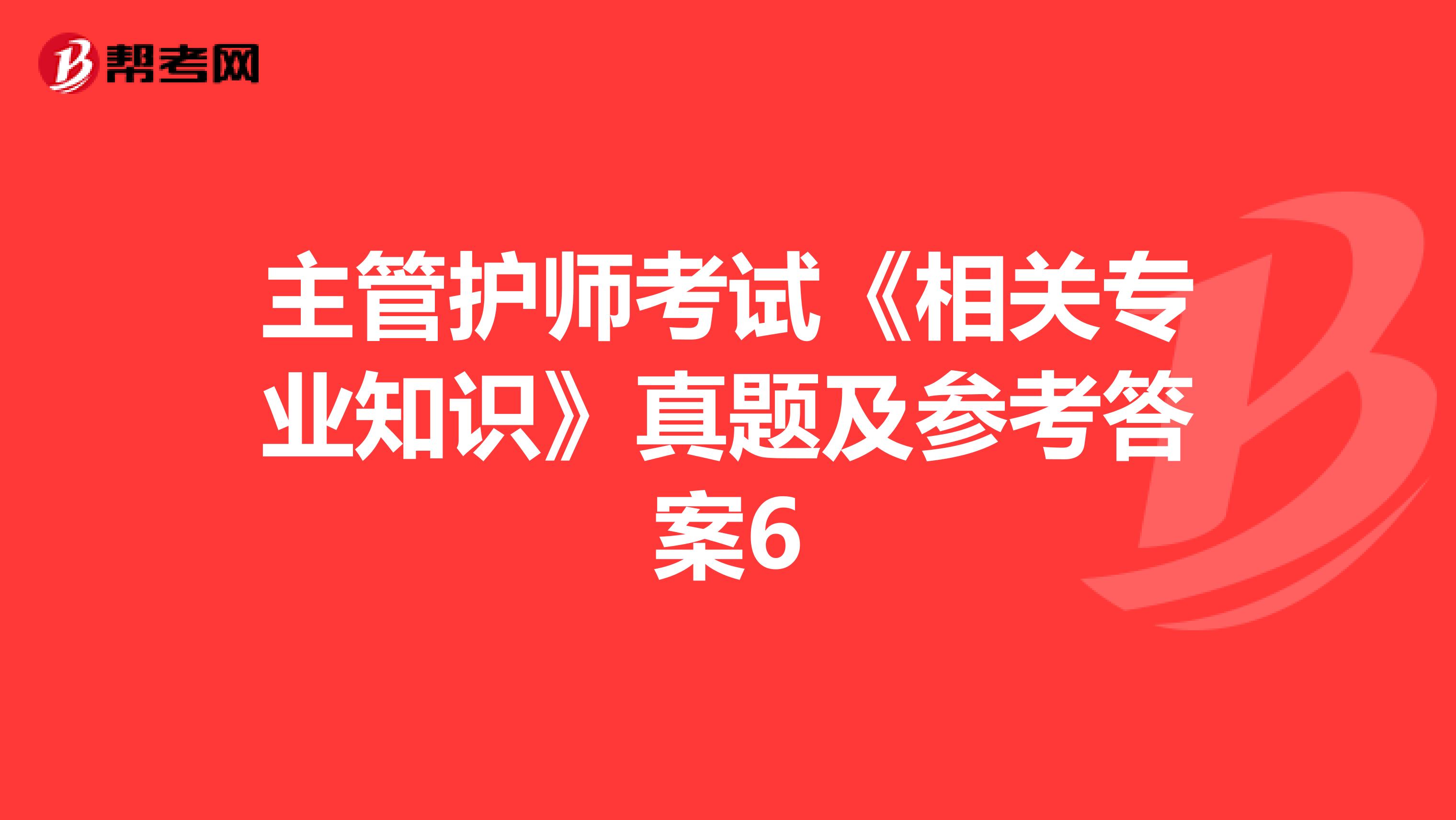 帮考网

主管护师考试《相关专业知识》真题及参考答案6